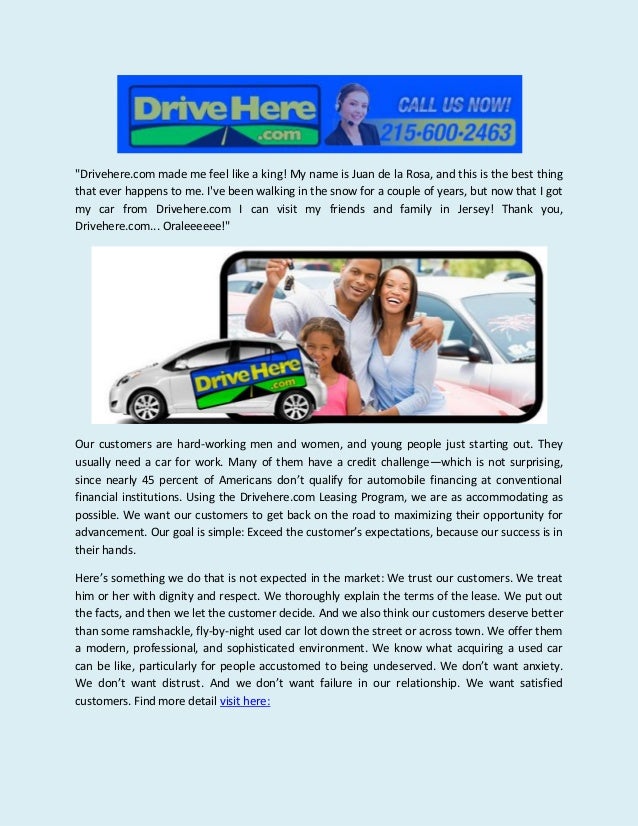 DriveHere .com CALL US NOW! 215-600-2463

"Drivehere.com made me feel like a king! My name is Juan de la Rosa, and this is the best thing that ever happens to me. I've been walking in the snow for a couple of years, but now that I got my car from Drivehere.com I can visit my friends and family in Jersey! Thank you, Drivehere.com... Oraleeeeee!"

DriveHere .com

Our customers are hard-working men and women, and young people just starting out. They usually need a car for work. Many of them have a credit challenge—which is not surprising, since nearly 45 percent of Americans don't qualify for automobile financing at conventional financial institutions. Using the Drivehere.com Leasing Program, we are as accommodating as possible. We want our customers to get back on the road to maximizing their opportunity for advancement. Our goal is simple: Exceed the customer's expectations, because our success is in their hands.

Here's something we do that is not expected in the market: We trust our customers. We treat him or her with dignity and respect. We thoroughly explain the terms of the lease. We put out the facts, and then we let the customer decide. And we also think our customers deserve better than some ramshackle, fly-by-night used car lot down the street or across town. We offer them a modern, professional, and sophisticated environment. We know what acquiring a used car can be like, particularly for people accustomed to being undeserved. We don't want anxiety. We don't want distrust. And we don't want failure in our relationship. We want satisfied customers. Find more detail visit here: